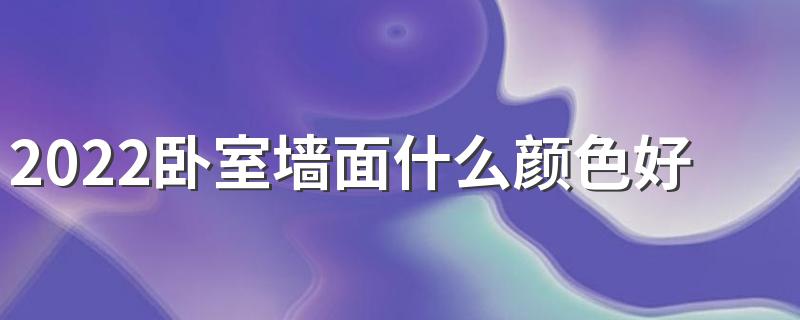 2022卧室墙面什么颜色好